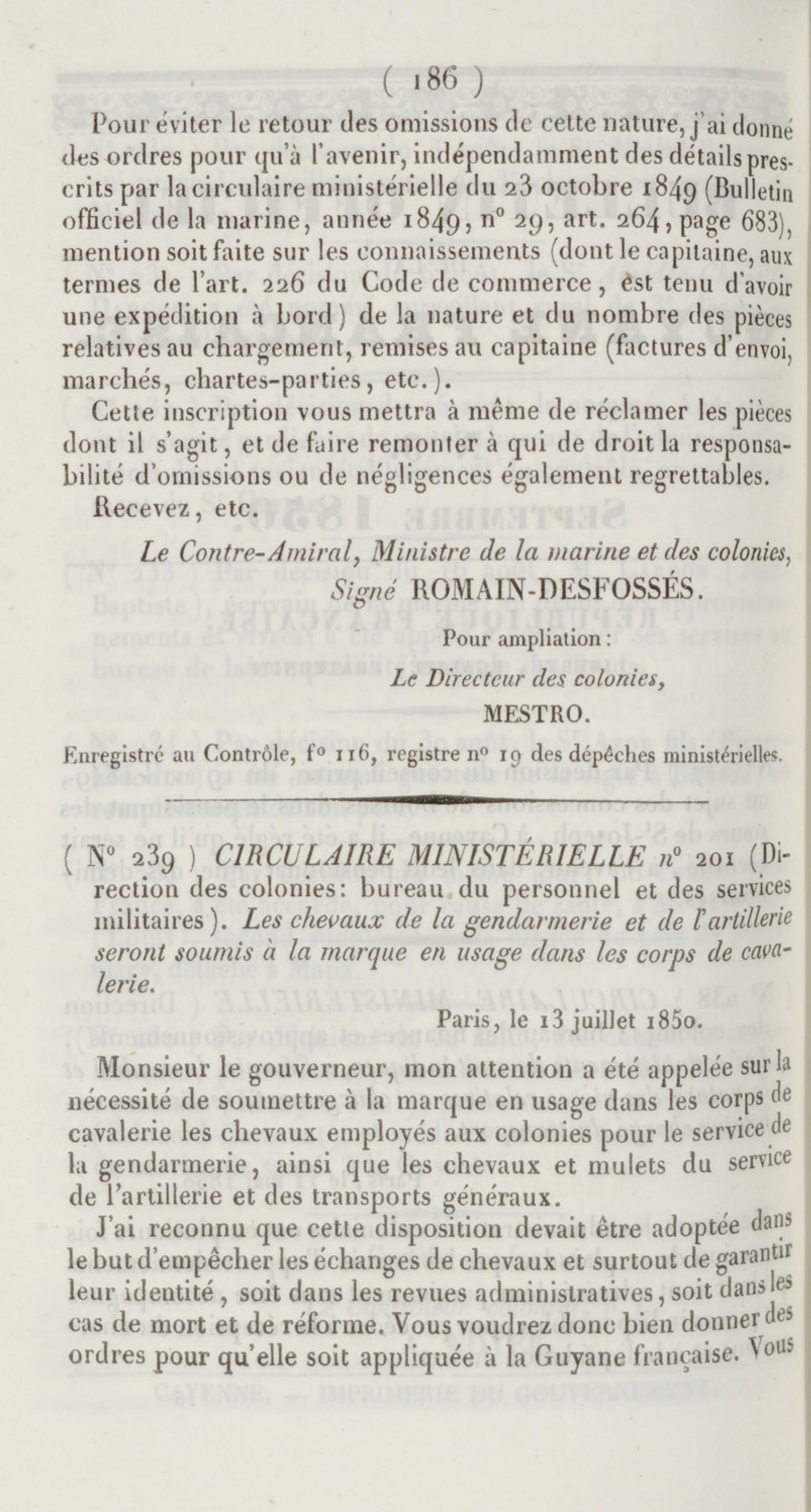 ( 186 )

Pour éviter le retour des omissions de cette nature, j'ai donné des ordres pour qu'à l'avenir, indépendamment des détails prescrits par la circulaire ministérielle du 23 octobre 1849 (Bulletin officiel de la marine, année 1849, n° 29, art. 264, page 683), mention soit faite sur les connaissements (dont le capitaine, aux termes de l'art. 226 du Code de commerce, èst tenu d'avoir une expédition à bord) de la nature et du nombre des pièces relatives au chargement, remises au capitaine (factures d'envoi, marchés, chartes-parties, etc.).

Cette inscription vous mettra à même de réclamer les pièces dont il s'agit, et de faire remonter à qui de droit la responsabilité d'omissions ou de négligences également regrettables.

Recevez, etc.

Le Contre-Amiral, Ministre de la marine et des colonies,
Signé ROMAIN-DESFOSSÉS.

Pour ampliation :
Le Directeur des colonies,
MESTRO.

Enregistré au Contrôle, f° 116, registre n° 19 des dépêches ministérielles.

( N° 239 ) CIRCULAIRE MINISTÉRIELLE n° 201 (Direction des colonies: bureau du personnel et des services militaires). Les chevaux de la gendarmerie et de l'artillerie seront soumis à la marque en usage dans les corps de cavalerie.

Paris, le 13 juillet 1850.

Monsieur le gouverneur, mon attention a été appelée sur la nécessité de soumettre à la marque en usage dans les corps de cavalerie les chevaux employés aux colonies pour le service de la gendarmerie, ainsi que les chevaux et mulets du service de l'artillerie et des transports généraux.

J'ai reconnu que cette disposition devait être adoptée dans le but d'empêcher les échanges de chevaux et surtout de garantir leur identité, soit dans les revues administratives, soit dans les cas de mort et de réforme. Vous voudrez donc bien donner des ordres pour qu'elle soit appliquée à la Guyane française. Vous